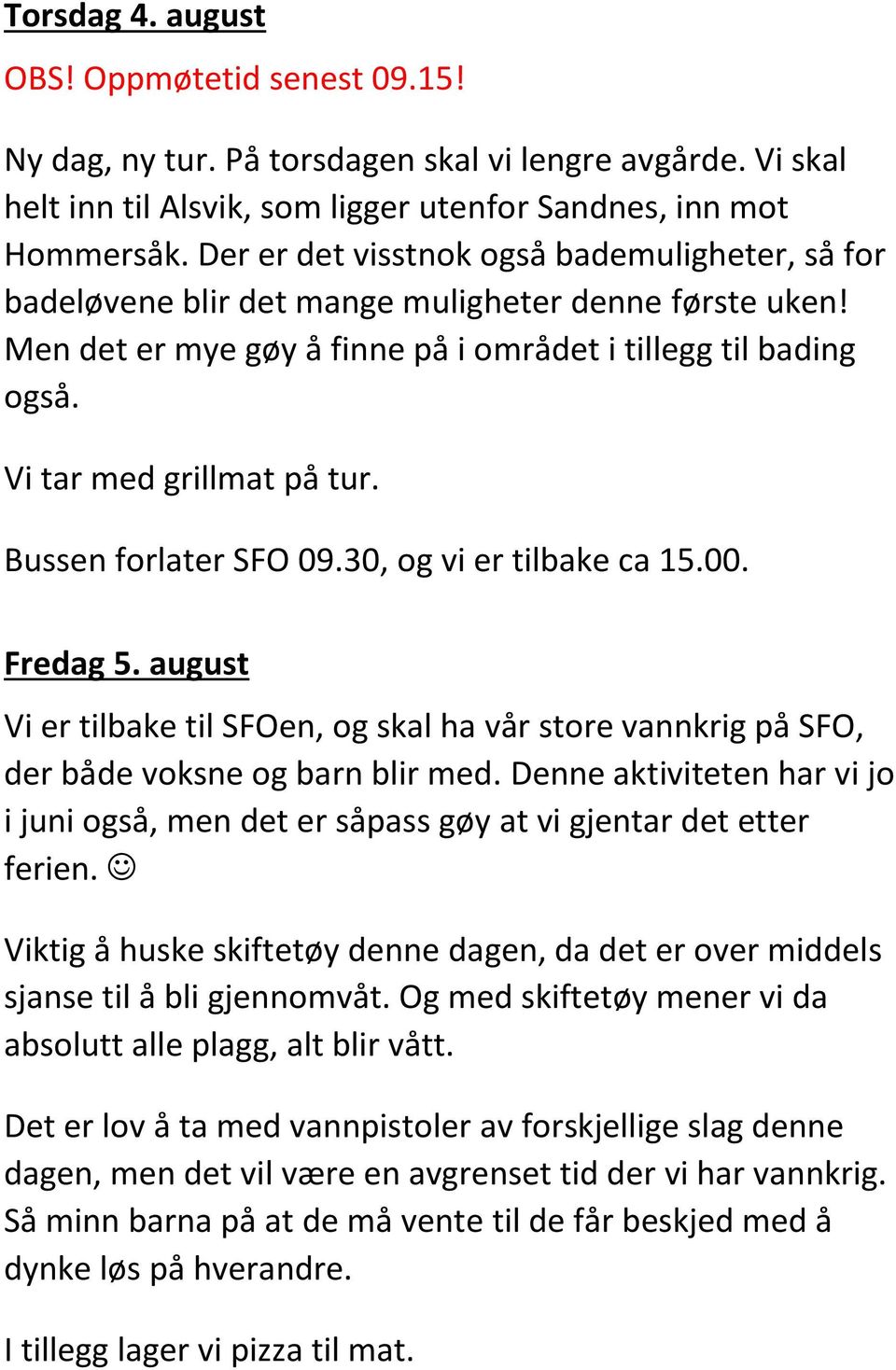 Torsdag 4. august

OBS! Oppmøtetid senest 09.15!

Ny dag, ny tur. På torsdagen skal vi lengre avgårde. Vi skal helt inn til Alsvik, som ligger utenfor Sandnes, inn mot Hommersåk. Der er det visstnok også bademuligheter, så for badeløvene blir det mange muligheter denne første uken! Men det er mye gøy å finne på i området i tillegg til bading også.

Vi tar med grillmat på tur.

Bussen forlater SFO 09.30, og vi er tilbake ca 15.00.

Fredag 5. august

Vi er tilbake til SFOen, og skal ha vår store vannkrig på SFO, der både voksne og barn blir med. Denne aktiviteten har vi jo i juni også, men det er såpass gøy at vi gjentar det etter ferien. ☺

Viktig å huske skiftetøy denne dagen, da det er over middels sjanse til å bli gjennomvåt. Og med skiftetøy mener vi da absolutt alle plagg, alt blir vått.

Det er lov å ta med vannpistoler av forskjellige slag denne dagen, men det vil være en avgrenset tid der vi har vannkrig. Så minn barna på at de må vente til de får beskjed med å dynke løs på hverandre.

I tillegg lager vi pizza til mat.